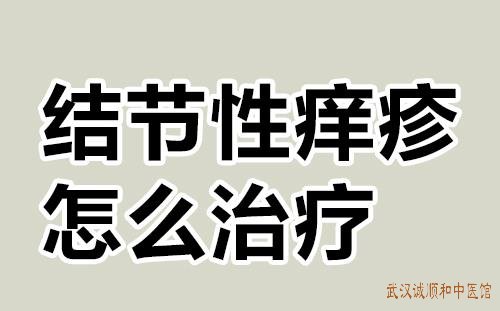 结节性痒疹
怎么治疗

武汉诚顺和中医馆